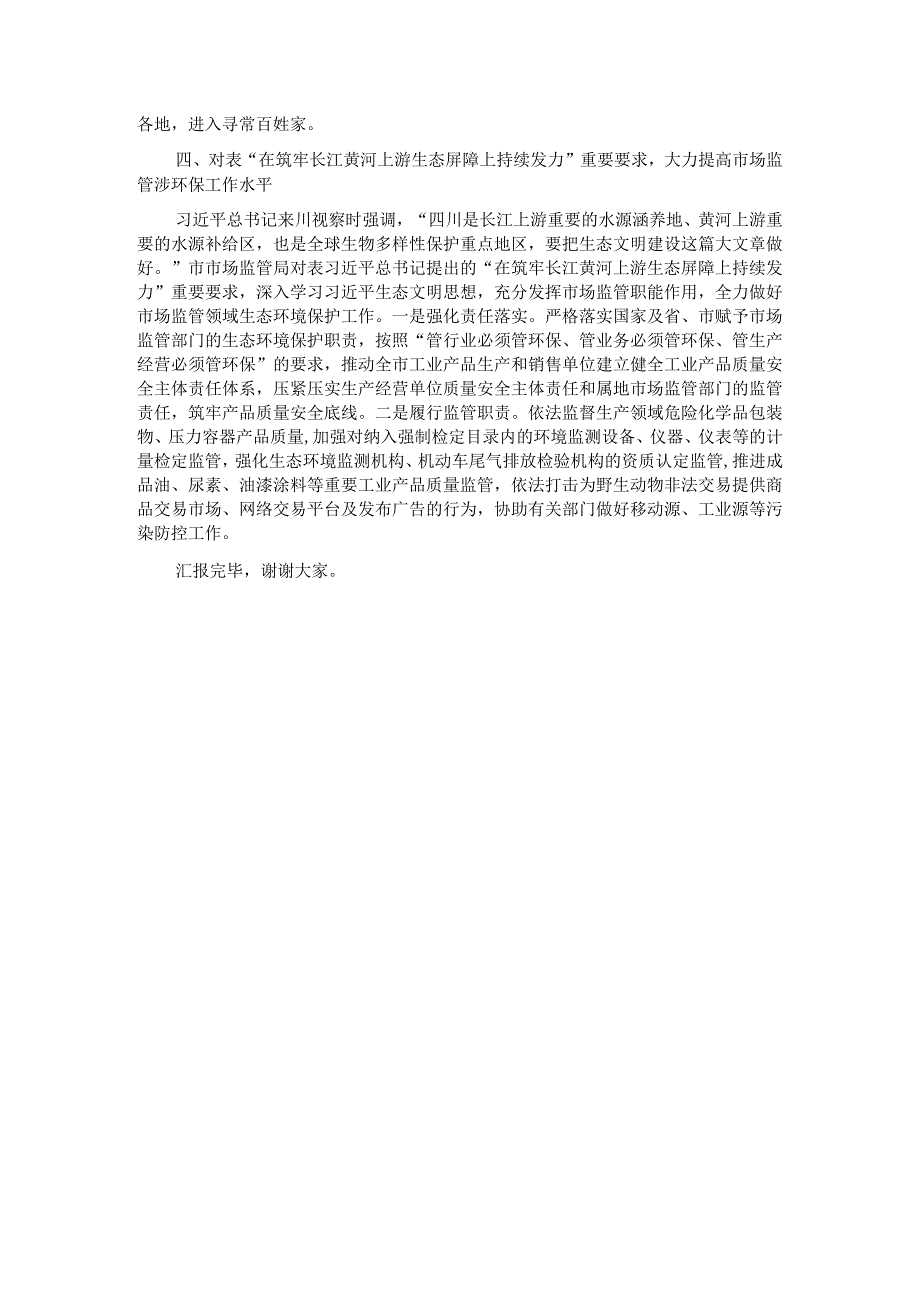 各地，进入寻常百姓家。

四、对表“在筑牢长江黄河上游生态屏障上持续发力”重要要求，大力提高市场监管涉环保工作水平

习近平总书记来川视察时强调，“四川是长江上游重要的水源涵养地、黄河上游重要的水源补给区，也是全球生物多样性保护重点地区，要把生态文明建设这篇大文章做好。”市市场监管局对表习近平总书记提出的“在筑牢长江黄河上游生态屏障上持续发力”重要要求，深入学习习近平生态文明思想，充分发挥市场监管职能作用，全力做好市场监管领域生态环境保护工作。一是强化责任落实。严格落实国家及省、市赋予市场监管部门的生态环境保护职责，按照“管行业必须管环保、管业务必须管环保、管生产经营必须管环保”的要求，推动全市工业产品生产和销售单位建立健全工业产品质量安全主体责任体系，压紧压实生产经营单位质量安全主体责任和属地市场监管部门的监管责任，筑牢产品质量安全底线。二是履行监管职责。依法监督生产领域危险化学品包装物、压力容器产品质量，加强对纳入强制检定目录内的环境监测设备、仪器、仪表等的计量检定监管，强化生态环境监测机构、机动车尾气排放检验机构的资质认定监管，推进成品油、尿素、油漆涂料等重要工业产品质量监管，依法打击为野生动物非法交易提供商品交易市场、网络交易平台及发布广告的行为，协助有关部门做好移动源、工业源等污染防控工作。

汇报完毕，谢谢大家。